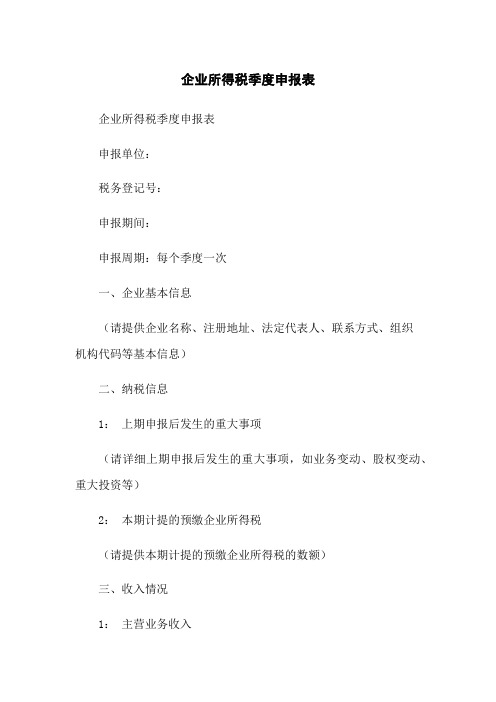 企业所得税季度申报表

企业所得税季度申报表

申报单位：

税务登记号：

申报期间：

申报周期：每个季度一次

一、企业基本信息

（请提供企业名称、注册地址、法定代表人、联系方式、组织机构代码等基本信息）

二、纳税信息

1： 上期申报后发生的重大事项

（请详细上期申报后发生的重大事项，如业务变动、股权变动、重大投资等）

2： 本期计提的预缴企业所得税

（请提供本期计提的预缴企业所得税的数额）

三、收入情况

1： 主营业务收入